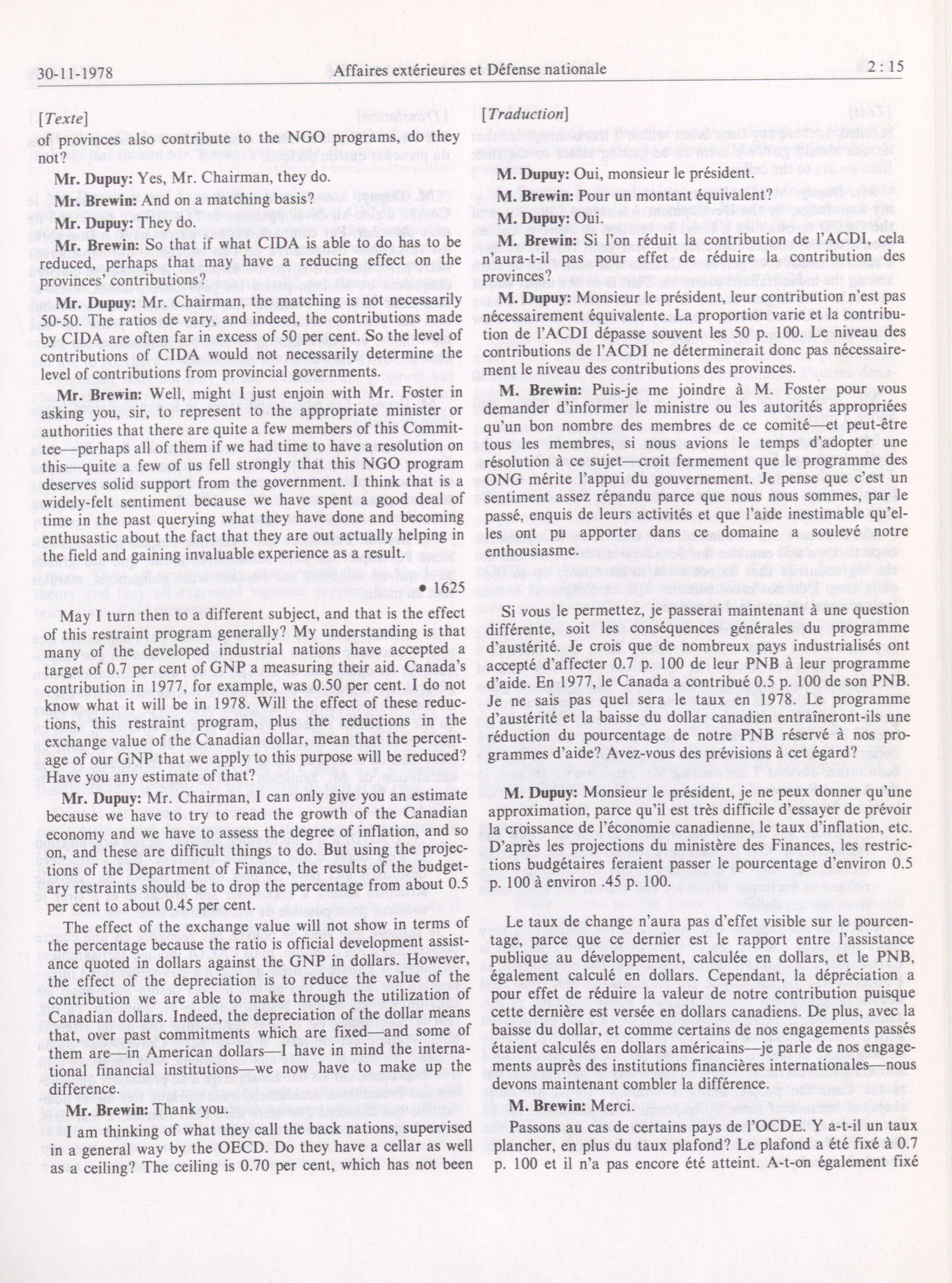 30-11-1978

Affaires extérieures et Défense nationale

2 : 15

[Texte]

of provinces also contribute to the NGO programs, do they not?

Mr. Dupuy: Yes, Mr. Chairman, they do.

Mr. Brewin: And on a matching basis?

Mr. Dupuy: They do.

Mr. Brewin: So that if what CIDA is able to do has to be reduced, perhaps that may have a reducing effect on the provinces' contributions?

Mr. Dupuy: Mr. Chairman, the matching is not necessarily 50-50. The ratios de vary, and indeed, the contributions made by CIDA are often far in excess of 50 per cent. So the level of contributions of CIDA would not necessarily determine the level of contributions from provincial governments.

Mr. Brewin: Well, might I just enjoin with Mr. Foster in asking you, sir, to represent to the appropriate minister or authorities that there are quite a few members of this Committee—perhaps all of them if we had time to have a resolution on this—quite a few of us fell strongly that this NGO program deserves solid support from the government. I think that is a widely-felt sentiment because we have spent a good deal of time in the past querying what they have done and becoming enthusastic about the fact that they are out actually helping in the field and gaining invaluable experience as a result.

• 1625

May I turn then to a different subject, and that is the effect of this restraint program generally? My understanding is that many of the developed industrial nations have accepted a target of 0.7 per cent of GNP a measuring their aid. Canada's contribution in 1977, for example, was 0.50 per cent. I do not know what it will be in 1978. Will the effect of these reductions, this restraint program, plus the reductions in the exchange value of the Canadian dollar, mean that the percentage of our GNP that we apply to this purpose will be reduced? Have you any estimate of that?

Mr. Dupuy: Mr. Chairman, I can only give you an estimate because we have to try to read the growth of the Canadian economy and we have to assess the degree of inflation, and so on, and these are difficult things to do. But using the projections of the Department of Finance, the results of the budgetary restraints should be to drop the percentage from about 0.5 per cent to about 0.45 per cent.

The effect of the exchange value will not show in terms of the percentage because the ratio is official development assistance quoted in dollars against the GNP in dollars. However, the effect of the depreciation is to reduce the value of the contribution we are able to make through the utilization of Canadian dollars. Indeed, the depreciation of the dollar means that, over past commitments which are fixed—and some of them are—in American dollars—I have in mind the international financial institutions—we now have to make up the difference.

Mr. Brewin: Thank you.

I am thinking of what they call the back nations, supervised in a general way by the OECD. Do they have a cellar as well as a ceiling? The ceiling is 0.70 per cent, which has not been

[Traduction]

M. Dupuy: Oui, monsieur le président.

M. Brewin: Pour un montant équivalent?

M. Dupuy: Oui.

M. Brewin: Si l'on réduit la contribution de l'ACDI, cela n'aura-t-il pas pour effet de réduire la contribution des provinces?

M. Dupuy: Monsieur le président, leur contribution n'est pas nécessairement équivalente. La proportion varie et la contribution de l'ACDI dépasse souvent les 50 p. 100. Le niveau des contributions de l'ACDI ne déterminerait donc pas nécessairement le niveau des contributions des provinces.

M. Brewin: Puis-je me joindre à M. Foster pour vous demander d'informer le ministre ou les autorités appropriées qu'un bon nombre des membres de ce comité—et peut-être tous les membres, si nous avions le temps d'adopter une résolution à ce sujet—croit fermement que le programme des ONG mérite l'appui du gouvernement. Je pense que c'est un sentiment assez répandu parce que nous nous sommes, par le passé, enquis de leurs activités et que l'aide inestimable qu'elles ont pu apporter dans ce domaine a soulevé notre enthousiasme.

Si vous le permettez, je passerai maintenant à une question différente, soit les conséquences générales du programme d'austérité. Je crois que de nombreux pays industrialisés ont accepté d'affecter 0.7 p. 100 de leur PNB à leur programme d'aide. En 1977, le Canada a contribué 0.5 p. 100 de son PNB. Je ne sais pas quel sera le taux en 1978. Le programme d'austérité et la baisse du dollar canadien entraîneront-ils une réduction du pourcentage de notre PNB réservé à nos programmes d'aide? Avez-vous des prévisions à cet égard?

M. Dupuy: Monsieur le président, je ne peux donner qu'une approximation, parce qu'il est très difficile d'essayer de prévoir la croissance de l'économie canadienne, le taux d'inflation, etc. D'après les projections du ministère des Finances, les restrictions budgétaires feraient passer le pourcentage d'environ 0.5 p. 100 à environ .45 p. 100.

Le taux de change n'aura pas d'effet visible sur le pourcentage, parce que ce dernier est le rapport entre l'assistance publique au développement, calculée en dollars, et le PNB, également calculé en dollars. Cependant, la dépréciation a pour effet de réduire la valeur de notre contribution puisque cette dernière est versée en dollars canadiens. De plus, avec la baisse du dollar, et comme certains de nos engagements passés étaient calculés en dollars américains—je parle de nos engagements auprès des institutions financières internationales—nous devons maintenant combler la différence.

M. Brewin: Merci.

Passons au cas de certains pays de l'OCDE. Y a-t-il un taux plancher, en plus du taux plafond? Le plafond a été fixé à 0.7 p. 100 et il n'a pas encore été atteint. A-t-on également fixé